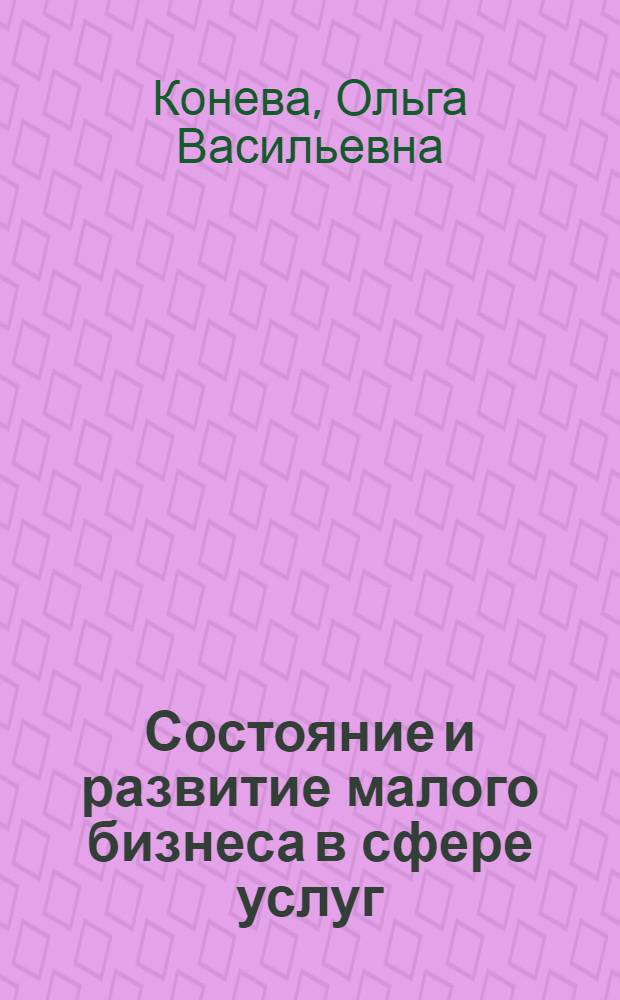 Конева, Ольга Васильевна

Состояние и развитие малого бизнеса в сфере услуг